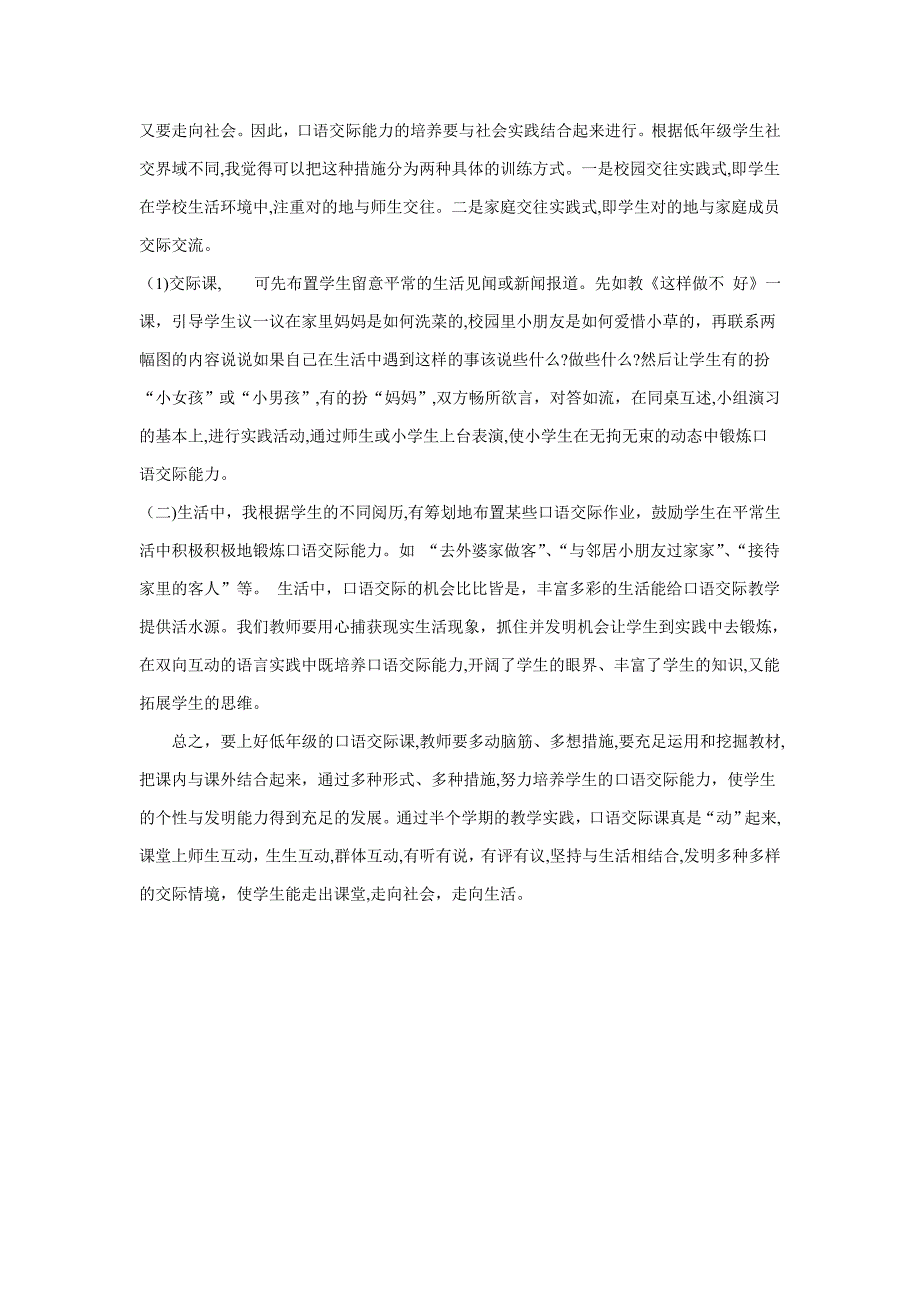 又要走向社会。因此，口语交际能力的培养要与社会实践结合起来进行。根据低年级学生社交界域不同,我觉得可以把这种措施分为两种具体的训练方式。一是校园交往实践式,即学生在学校生活环境中,注重对的地与师生交往。二是家庭交往实践式,即学生对的地与家庭成员交际交流。

(1)交际课，　可先布置学生留意平常的生活见闻或新闻报道。先如教《这样做不 好》一课，引导学生议一议在家里妈妈是如何洗菜的,校园里小朋友是如何爱惜小草的，再联系两幅图的内容说说如果自己在生活中遇到这样的事该说些什么?做些什么?然后让学生有的扮“小女孩”或“小男孩”,有的扮“妈妈”,双方畅所欲言，对答如流，在同桌互述,小组演习的基本上,进行实践活动,通过师生或小学生上台表演,使小学生在无拘无束的动态中锻炼口语交际能力。

(二)生活中，我根据学生的不同阅历,有筹划地布置某些口语交际作业，鼓励学生在平常生活中积极积极地锻炼口语交际能力。如 “去外婆家做客”、“与邻居小朋友过家家”、“接待家里的客人”等。 生活中，口语交际的机会比比皆是，丰富多彩的生活能给口语交际教学提供活水源。我们教师要用心捕获现实生活现象，抓住并发明机会让学生到实践中去锻炼，在双向互动的语言实践中既培养口语交际能力,开阔了学生的眼界、丰富了学生的知识,又能拓展学生的思维。

总之，要上好低年级的口语交际课,教师要多动脑筋、多想措施,要充足运用和挖掘教材,把课内与课外结合起来，通过多种形式、多种措施，努力培养学生的口语交际能力，使学生的个性与发明能力得到充足的发展。通过半个学期的教学实践，口语交际课真是“动”起来,课堂上师生互动，生生互动,群体互动,有听有说，有评有议,坚持与生活相结合,发明多种多样的交际情境，使学生能走出课堂,走向社会，走向生活。